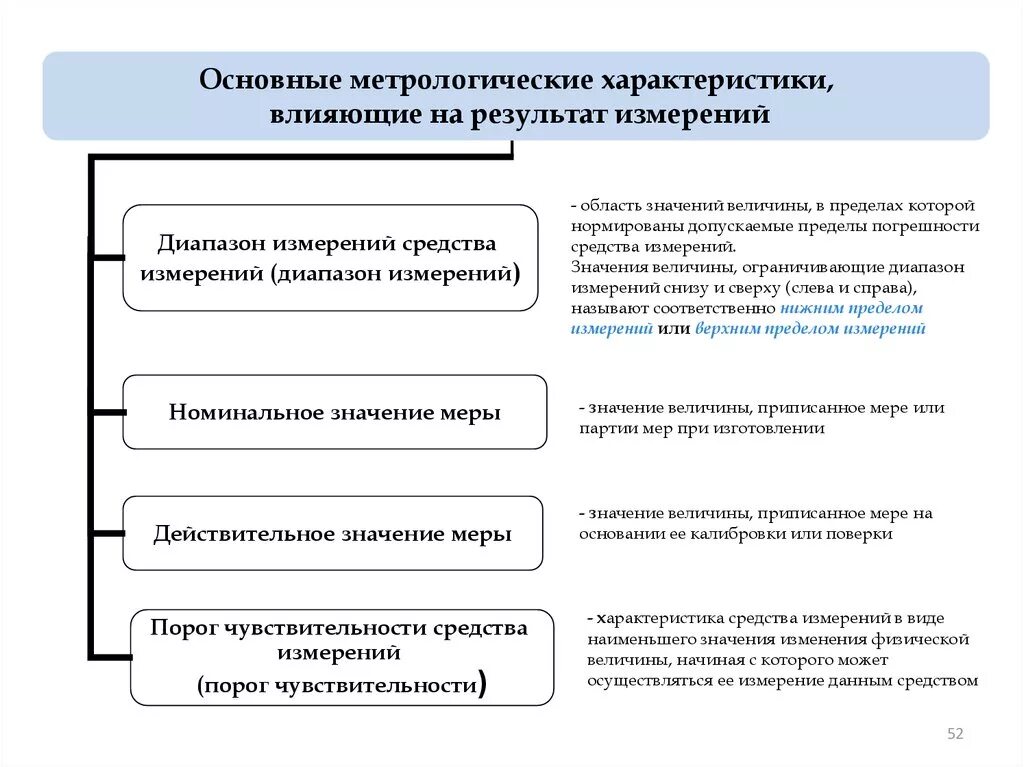 Основные метрологические характеристики, влияющие на результат измерений

Диапазон измерений средства измерений (диапазон измерений)

- область значений величины, в пределах которой нормированы допускаемые пределы погрешности средства измерений.
Значения величины, ограничивающие диапазон измерений снизу и сверху (слева и справа), называют соответственно нижним пределом измерений или верхним пределом измерений

Номинальное значение меры

- значение величины, приписанное мере или партии мер при изготовлении

Действительное значение меры

- значение величины, приписанное мере на основании ее калибровки или поверки

Порог чувствительности средства измерений (порог чувствительности)

- характеристика средства измерений в виде наименьшего значения изменения физической величины, начиная с которого может осуществляться ее измерение данным средством

52